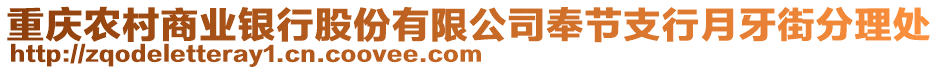 重庆农村商业银行股份有限公司奉节支行月牙街分理处
http://zqodeletteray1.cn.coovee.com